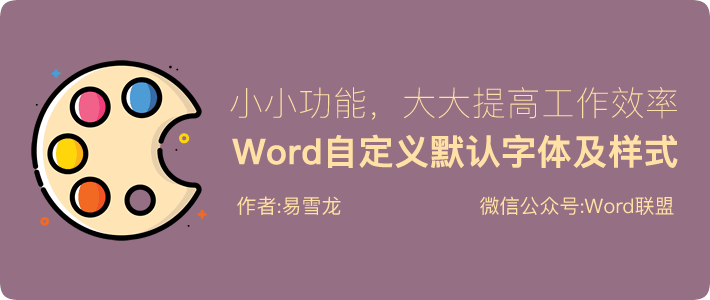 小小功能，大大提高工作效率

Word自定义默认字体及样式

作者:易雪龙

微信公众号:Word联盟